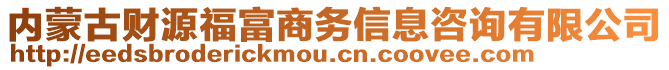 内蒙古财源福富商务信息咨询有限公司
http://eedsbroderickmou.cn.coovee.com